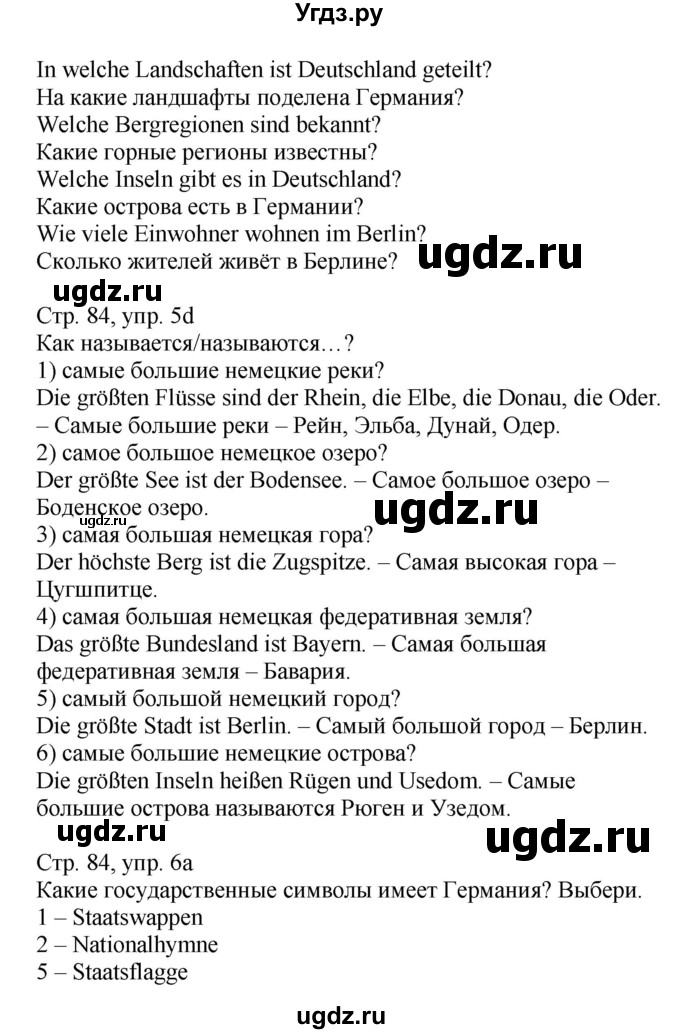 Угдз.ру

In welche Landschaften ist Deutschland geteilt?
На какие ландшафты поделена Германия?
Welche Bergregionen sind bekannt?
Какие горные регионы известны?
Welche Inseln gibt es in Deutschland?
Какие острова есть в Германии?
Wie viele Einwohner wohnen im Berlin?
Сколько жителей живёт в Берлине? ugdz.ru

ugdz.ru
Стр. 84, упр. 5d
Как называется/называются…?
1) самые большие немецкие реки?
Die größten Flüsse sind der Rhein, die Elbe, die Donau, die Oder. – Самые большие реки – Рейн, Эльба, Дунай, Одер.
2) самое большое немецкое озеро?
Der größte See ist der Bodensee. – Самое большое озеро – Боденское озеро. ugdz.ru
ugdz.ru
3) самая большая немецкая гора?
Der höchste Berg ist die Zugspitze. – Самая высокая гора – Цугшпитце.
4) самая большая немецкая федеративная земля?
Das größte Bundesland ist Bayern. – Самая большая федеративная земля – Бавария.
5) самый большой немецкий город?
Die größte Stadt ist Berlin. – Самый большой город – Берлин.
6) самые большие немецкие острова?
Die größten Inseln heißen Rügen und Usedom. – Самые большие острова называются Рюген и Узедом.

ugdz.ru ugdz.ru
Стр. 84, упр. 6а
Какие государственные символы имеет Германия? Выбери.
1 – Staatswappen
2 – Nationalhymne
5 – Staatsflagge

ugdz.ru